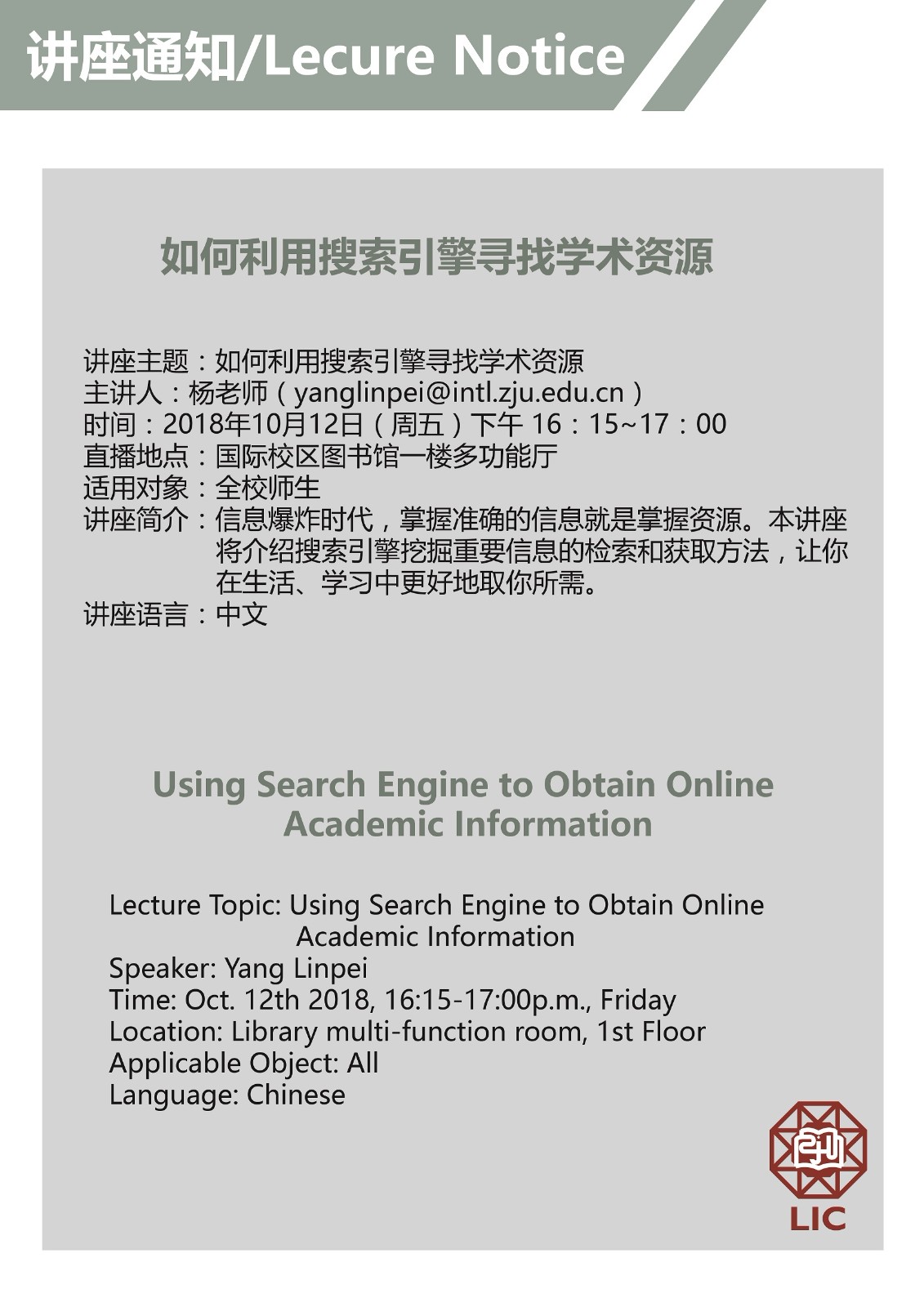 讲座通知/Lecure Notice

如何利用搜索引擎寻找学术资源

讲座主题：如何利用搜索引擎寻找学术资源
主讲人：杨老师（yanglinpei@intl.zju.edu.cn）
时间：2018年10月12日（周五）下午16：15~17：00
直播地点：国际校区图书馆一楼多功能厅
适用对象：全校师生
讲座简介：信息爆炸时代，掌握准确的信息就是掌握资源。本讲座将介绍搜索引擎挖掘重要信息的检索和获取方法，让你在生活、学习中更好地取你所需。
讲座语言：中文

Using Search Engine to Obtain Online Academic Information

Lecture Topic: Using Search Engine to Obtain Online Academic Information
Speaker: Yang Linpei
Time: Oct. 12th 2018, 16:15-17:00p.m., Friday
Location: Library multi-function room, 1st Floor
Applicable Object: All
Language: Chinese

LIC